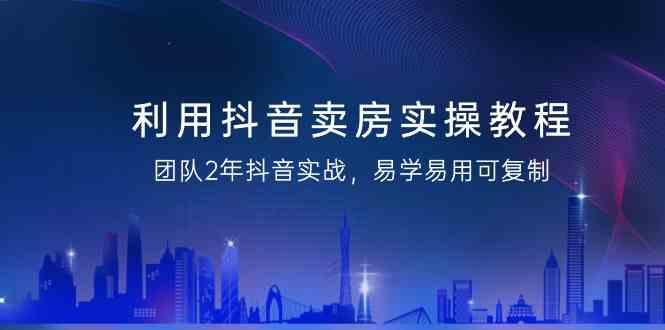 利用抖音卖房实操教程

团队2年抖音实战，易学易用可复制